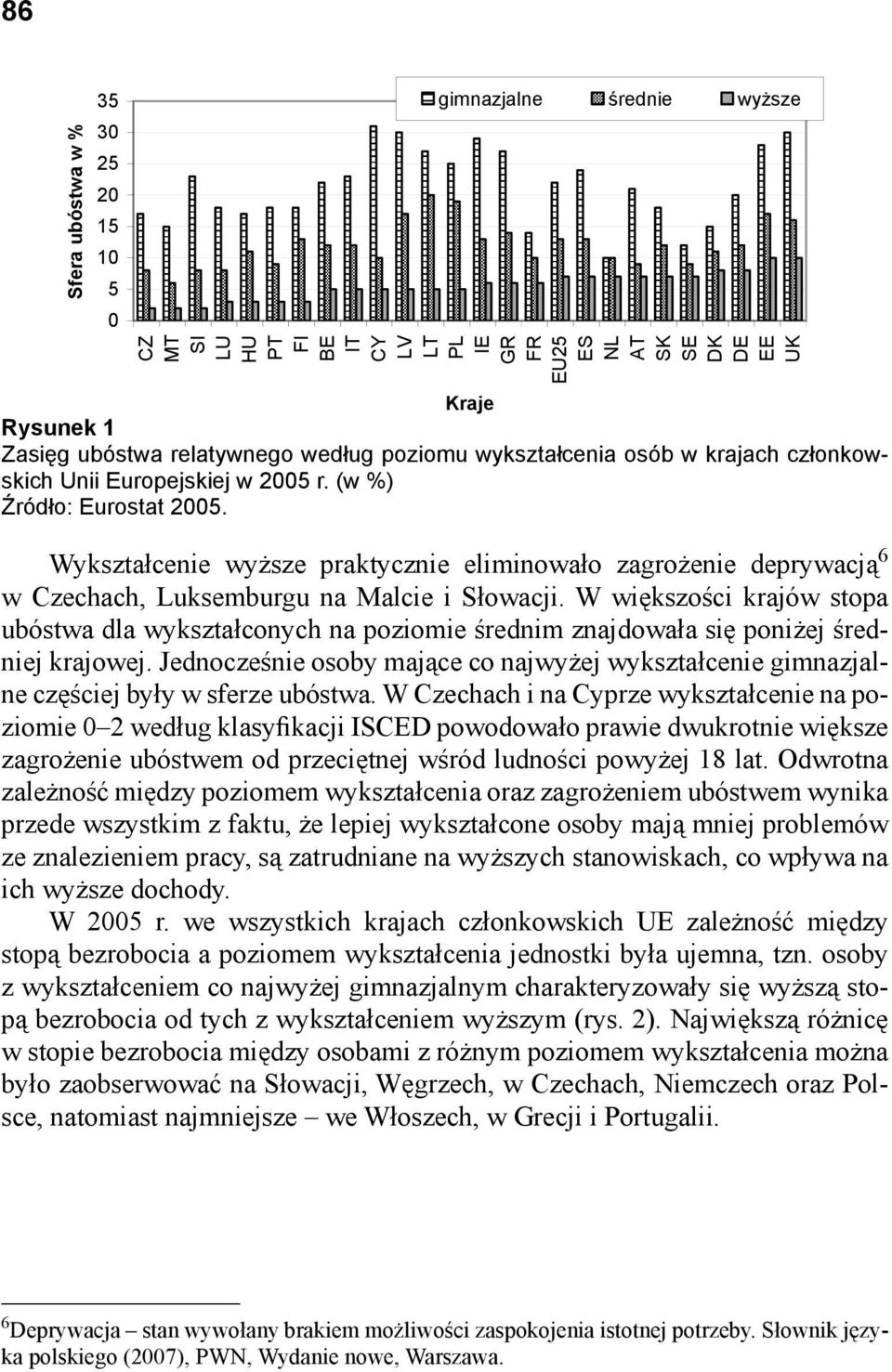 86

Sfera ubóstwa w %

35
30
25
20
15
10
5
0

gimnazjalne średnie wyższe

CZ MT SI LU HU PT FI BE IT CY LV LT PL IE GR FR EU25 ES NL AT SK SE DK DE EE UK

Kraje

Rysunek 1
Zasięg ubóstwa relatywnego według poziomu wykształcenia osób w krajach członkowskich Unii Europejskiej w 2005 r. (w %)
Źródło: Eurostat 2005.

Wykształcenie wyższe praktycznie eliminowało zagrożenie deprywacją$^6$ w Czechach, Luksemburgu na Malcie i Słowacji. W większości krajów stopa ubóstwa dla wykształconych na poziomie średnim znajdowała się poniżej średniej krajowej. Jednocześnie osoby mające co najwyżej wykształcenie gimnazjalne częściej były w sferze ubóstwa. W Czechach i na Cyprze wykształcenie na poziomie 0–2 według klasyfikacji ISCED powodowało prawie dwukrotnie większe zagrożenie ubóstwem od przeciętnej wśród ludności powyżej 18 lat. Odwrotna zależność między poziomem wykształcenia oraz zagrożeniem ubóstwem wynika przede wszystkim z faktu, że lepiej wykształcone osoby mają mniej problemów ze znalezieniem pracy, są zatrudniane na wyższych stanowiskach, co wpływa na ich wyższe dochody.
W 2005 r. we wszystkich krajach członkowskich UE zależność między stopą bezrobocia a poziomem wykształcenia jednostki była ujemna, tzn. osoby z wykształceniem co najwyżej gimnazjalnym charakteryzowały się wyższą stopą bezrobocia od tych z wykształceniem wyższym (rys. 2). Największą różnicę w stopie bezrobocia między osobami z różnym poziomem wykształcenia można było zaobserwować na Słowacji, Węgrzech, w Czechach, Niemczech oraz Polsce, natomiast najmniejsze – we Włoszech, w Grecji i Portugalii.

$^6$Deprywacja – stan wywołany brakiem możliwości zaspokojenia istotnej potrzeby. Słownik języka polskiego (2007), PWN, Wydanie nowe, Warszawa.